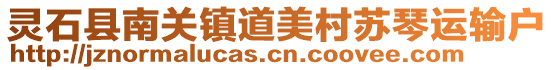 灵石县南关镇道美村苏琴运输户
http://jznormalucas.cn.coovee.com